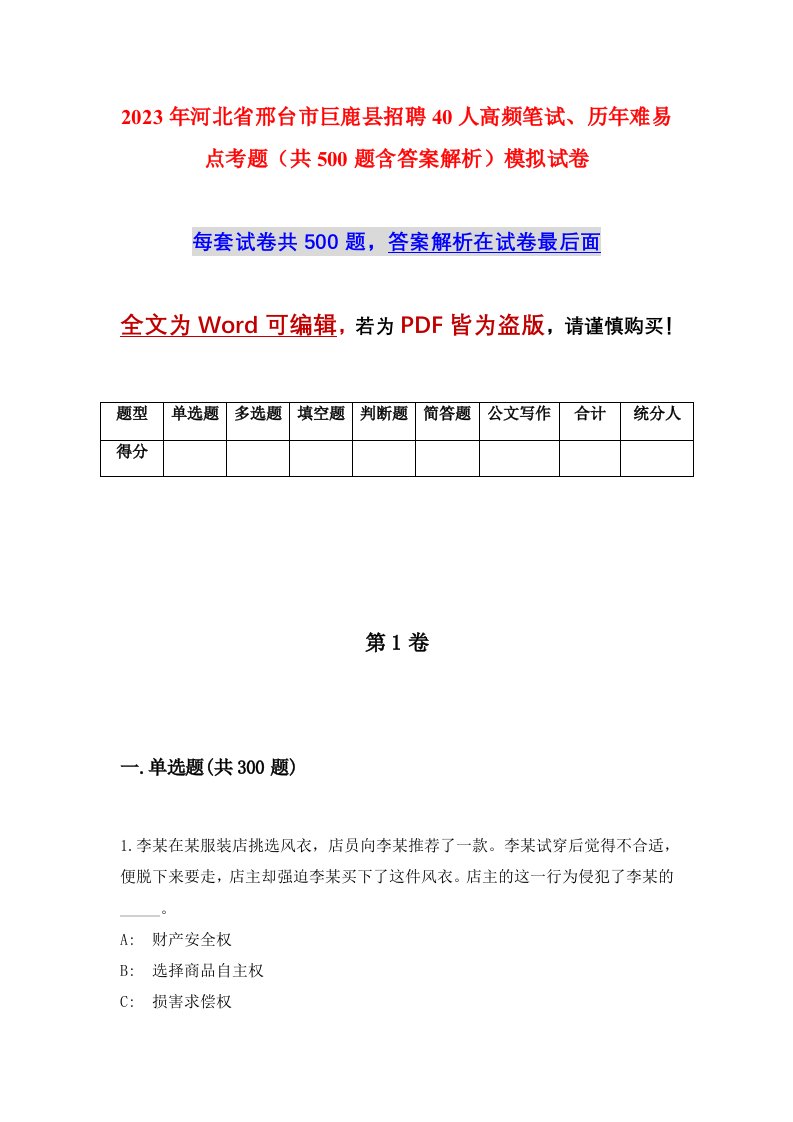 2023年河北省邢台市巨鹿县招聘40人高频笔试、历年难易点考题（共500题含答案解析）模拟试卷

每套试卷共500题，答案解析在试卷最后面

全文为Word可编辑，若为PDF皆为盗版，请谨慎购买！

| 题型 | 单选题 | 多选题 | 填空题 | 判断题 | 简答题 | 公文写作 | 合计 | 统分人 |
|---|---|---|---|---|---|---|---|---|
| 得分 | | | | | | | | |

第1卷

一.单选题(共300题)

1.李某在某服装店挑选风衣，店员向李某推荐了一款。李某试穿后觉得不合适，便脱下来要走，店主却强迫李某买下了这件风衣。店主的这一行为侵犯了李某的_____。

A: 财产安全权

B: 选择商品自主权

C: 损害求偿权